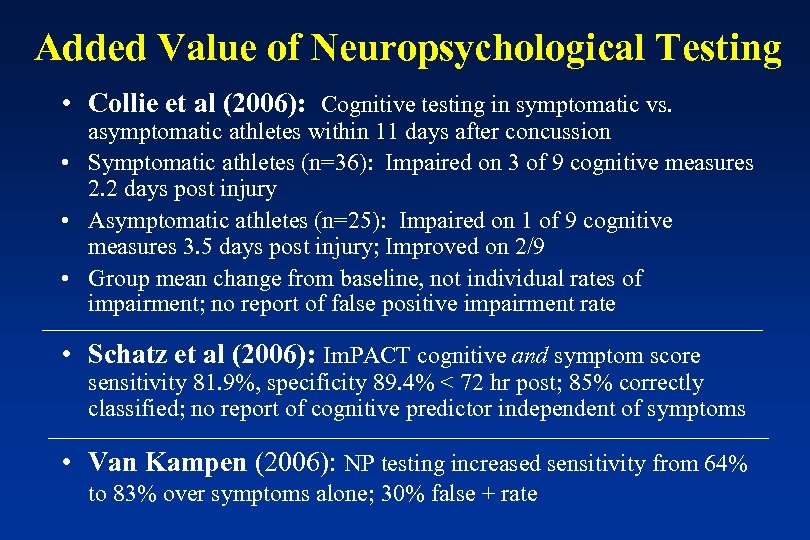 Added Value of Neuropsychological Testing

• Collie et al (2006): Cognitive testing in symptomatic vs. asymptomatic athletes within 11 days after concussion

• Symptomatic athletes (n=36): Impaired on 3 of 9 cognitive measures 2.2 days post injury

• Asymptomatic athletes (n=25): Impaired on 1 of 9 cognitive measures 3.5 days post injury; Improved on 2/9

• Group mean change from baseline, not individual rates of impairment; no report of false positive impairment rate

• Schatz et al (2006): ImPACT cognitive and symptom score sensitivity 81.9%, specificity 89.4% < 72 hr post; 85% correctly classified; no report of cognitive predictor independent of symptoms

• Van Kampen (2006): NP testing increased sensitivity from 64% to 83% over symptoms alone; 30% false + rate